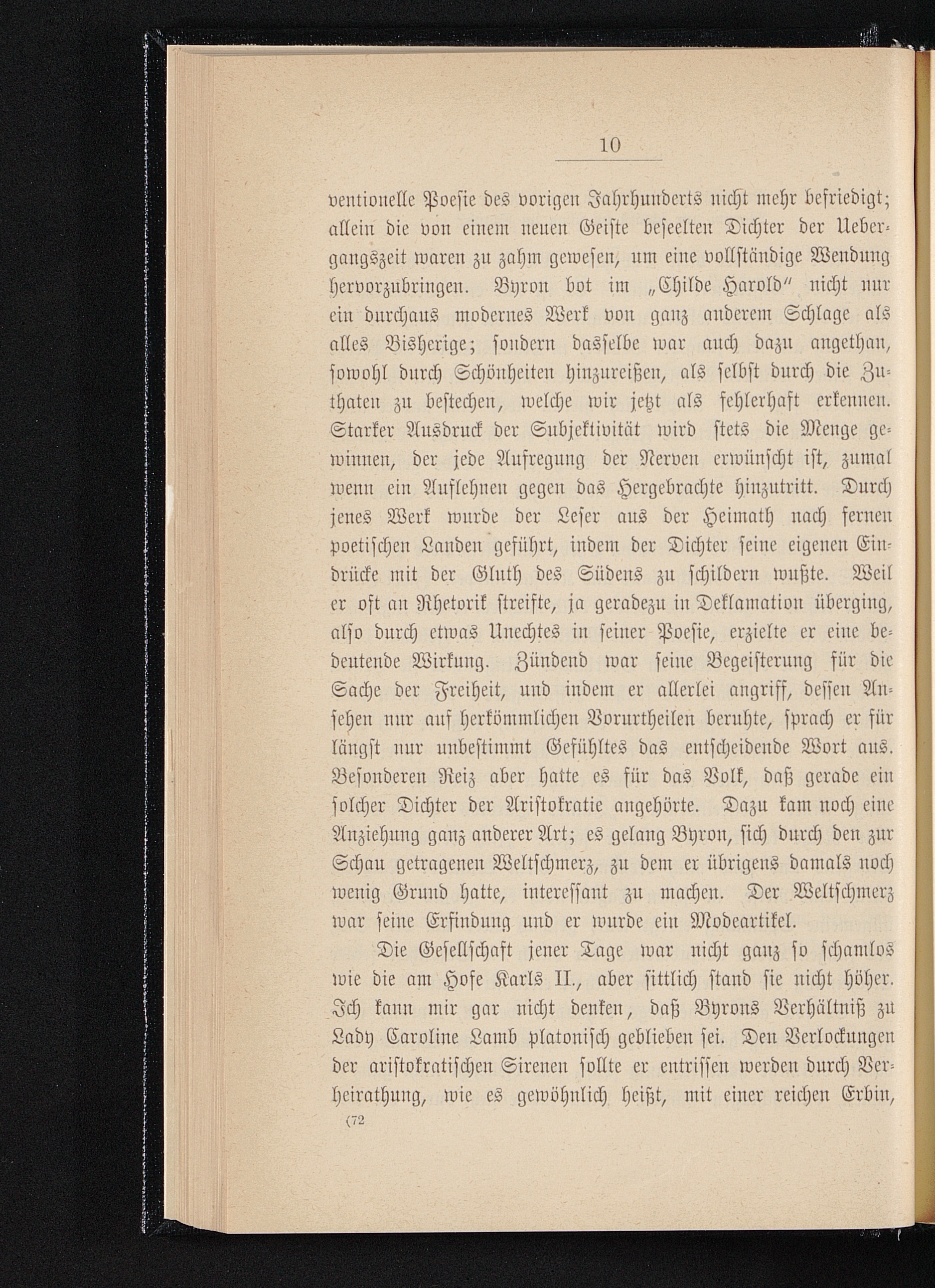 10

ventionelle Poesie des vorigen Jahrhunderts nicht mehr befriedigt; allein die von einem neuen Geiste beseelten Dichter der Uebergangszeit waren zu zahm gewesen, um eine vollständige Wendung hervorzubringen. Byron bot im „Childe Harold“ nicht nur ein durchaus modernes Werk von ganz anderem Schlage als alles Bisherige; sondern dasselbe war auch dazu angethan, sowohl durch Schönheiten hinzureißen, als selbst durch die Zuthaten zu bestechen, welche wir jetzt als fehlerhaft erkennen. Starker Ausdruck der Subjektivität wird stets die Menge gewinnen, der jede Aufregung der Nerven erwünscht ist, zumal wenn ein Auflehnen gegen das Hergebrachte hinzutritt. Durch jenes Werk wurde der Leser aus der Heimath nach fernen poetischen Landen geführt, indem der Dichter seine eigenen Eindrücke mit der Gluth des Südens zu schildern wußte. Weil er oft an Rhetorik streifte, ja geradezu in Deklamation überging, also durch etwas Unechtes in seiner Poesie, erzielte er eine bedeutende Wirkung. Zündend war seine Begeisterung für die Sache der Freiheit, und indem er allerlei angriff, dessen Ansehen nur auf herkömmlichen Vorurtheilen beruhte, sprach er für längst nur unbestimmt Gefühltes das entscheidende Wort aus. Besonderen Reiz aber hatte es für das Volk, daß gerade ein solcher Dichter der Aristokratie angehörte. Dazu kam noch eine Anziehung ganz anderer Art; es gelang Byron, sich durch den zur Schau getragenen Weltschmerz, zu dem er übrigens damals noch wenig Grund hatte, interessant zu machen. Der Weltschmerz war seine Erfindung und er wurde ein Modeartikel.

Die Gesellschaft jener Tage war nicht ganz so schamlos wie die am Hofe Karls II., aber sittlich stand sie nicht höher. Ich kann mir gar nicht denken, daß Byrons Verhältniß zu Lady Caroline Lamb platonisch geblieben sei. Den Verlockungen der aristokratischen Sirenen sollte er entrissen werden durch Verheirathung, wie es gewöhnlich heißt, mit einer reichen Erbin,
(72